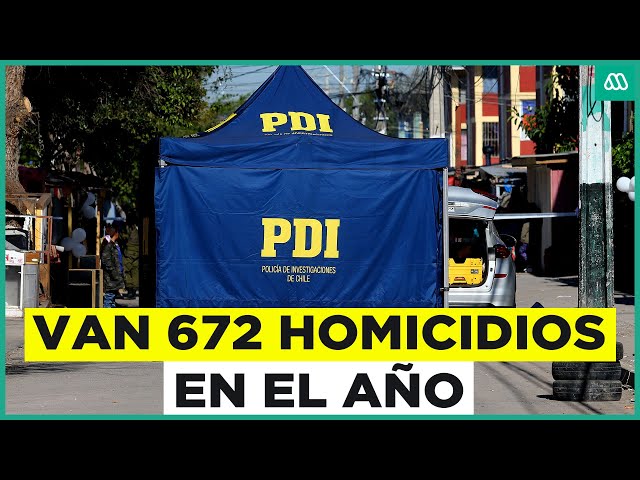 PDI

PDI
POLICÍA DE INVESTIGACIONES DE CHILE

VAN 672 HOMICIDIOS
EN EL AÑO